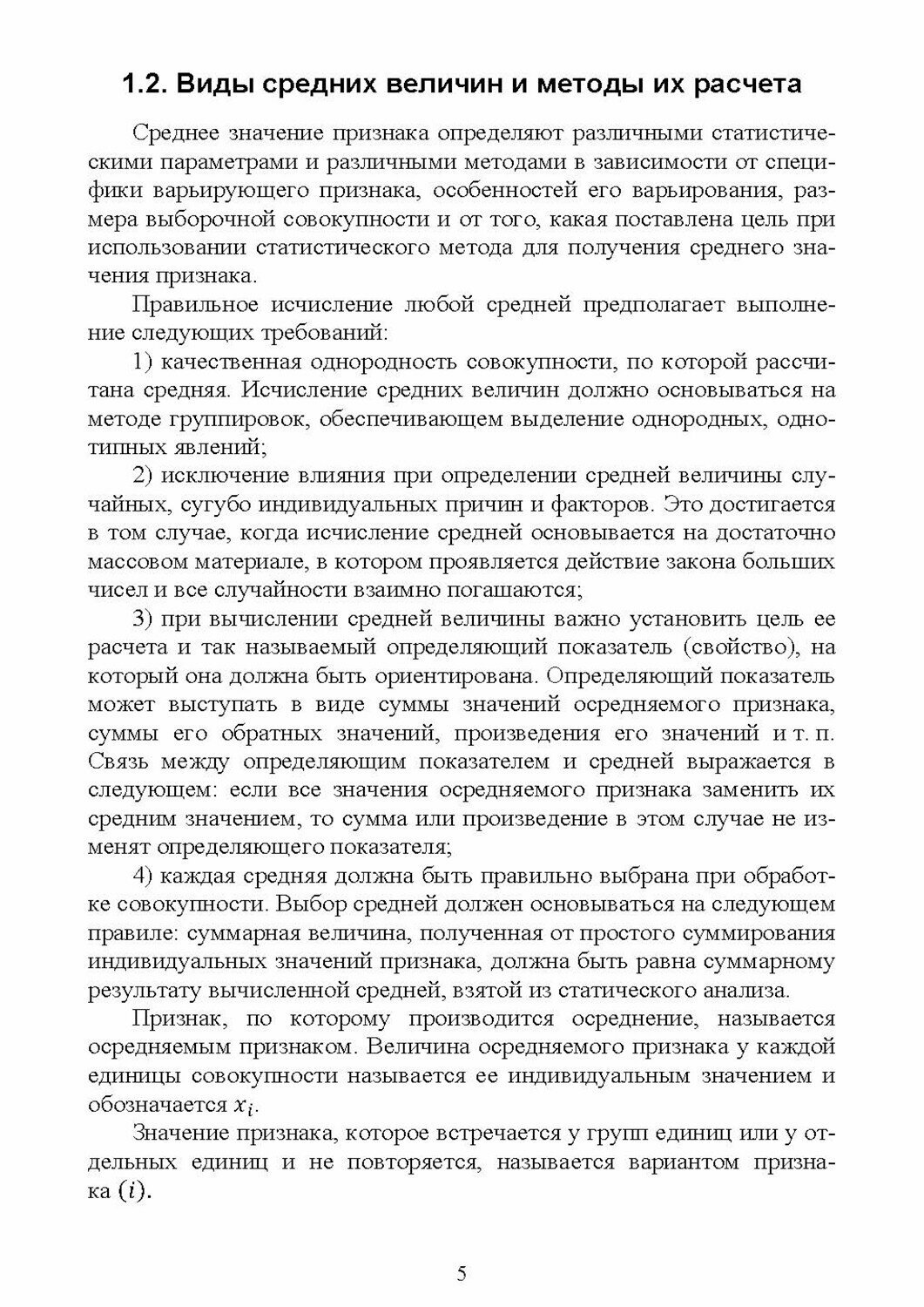 1.2. Виды средних величин и методы их расчета

Среднее значение признака определяют различными статистическими параметрами и различными методами в зависимости от специфики варьирующего признака, особенностей его варьирования, размера выборочной совокупности и от того, какая поставлена цель при использовании статистического метода для получения среднего значения признака.

Правильное исчисление любой средней предполагает выполнение следующих требований:

1) качественная однородность совокупности, по которой рассчитана средняя. Исчисление средних величин должно основываться на методе группировок, обеспечивающем выделение однородных, однотипных явлений;

2) исключение влияния при определении средней величины случайных, сугубо индивидуальных причин и факторов. Это достигается в том случае, когда исчисление средней основывается на достаточно массовом материале, в котором проявляется действие закона больших чисел и все случайности взаимно погашаются;

3) при вычислении средней величины важно установить цель ее расчета и так называемый определяющий показатель (свойство), на который она должна быть ориентирована. Определяющий показатель может выступать в виде суммы значений осредняемого признака, суммы его обратных значений, произведения его значений и т. п. Связь между определяющим показателем и средней выражается в следующем: если все значения осредняемого признака заменить их средним значением, то сумма или произведение в этом случае не изменят определяющего показателя;

4) каждая средняя должна быть правильно выбрана при обработке совокупности. Выбор средней должен основываться на следующем правиле: суммарная величина, полученная от простого суммирования индивидуальных значений признака, должна быть равна суммарному результату вычисленной средней, взятой из статического анализа.

Признак, по которому производится осреднение, называется осредняемым признаком. Величина осредняемого признака у каждой единицы совокупности называется ее индивидуальным значением и обозначается $x_i$.

Значение признака, которое встречается у групп единиц или у отдельных единиц и не повторяется, называется вариантом признака $(i)$.

5